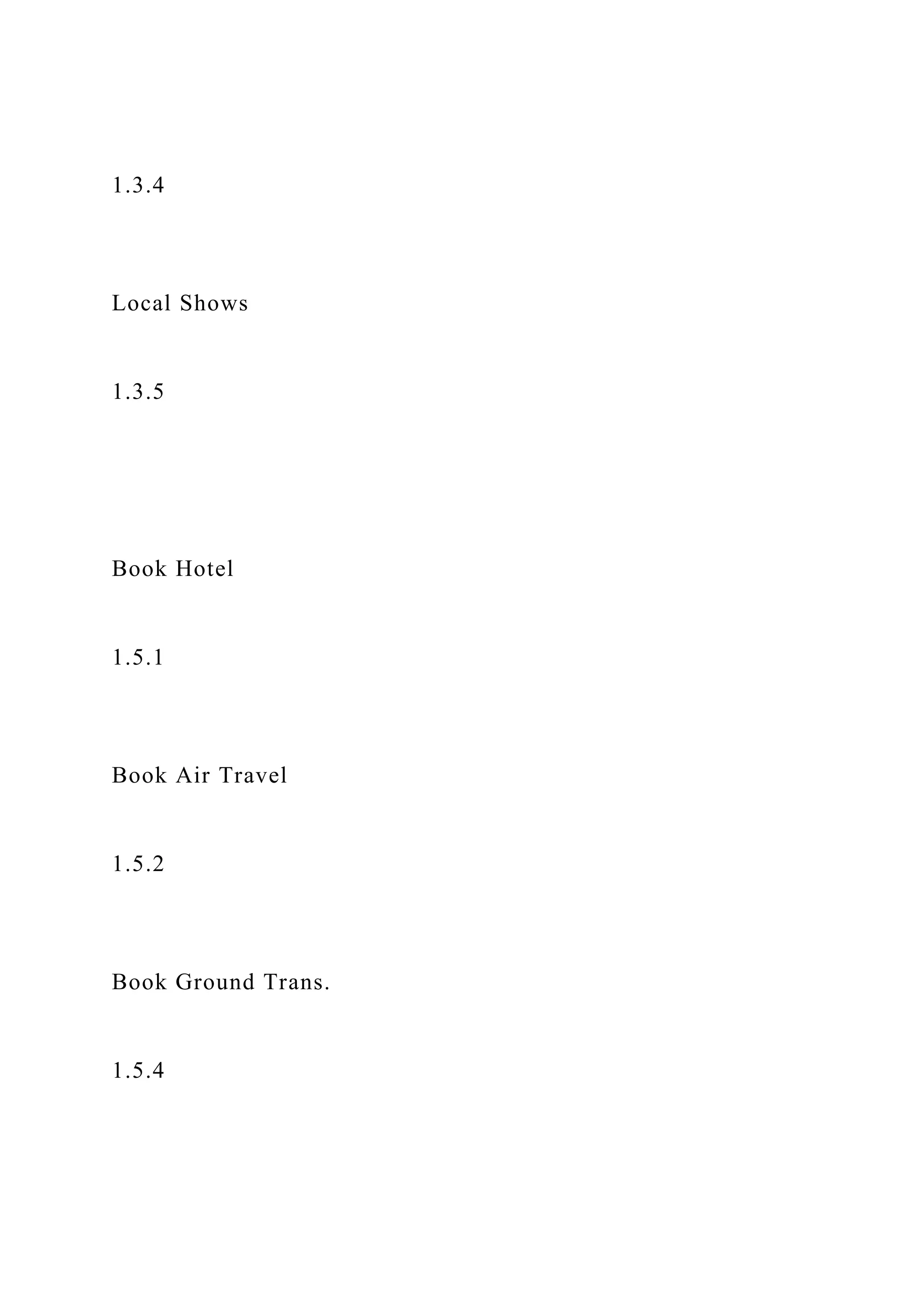 1.3.4

Local Shows

1.3.5

Book Hotel

1.5.1

Book Air Travel

1.5.2

Book Ground Trans.

1.5.4